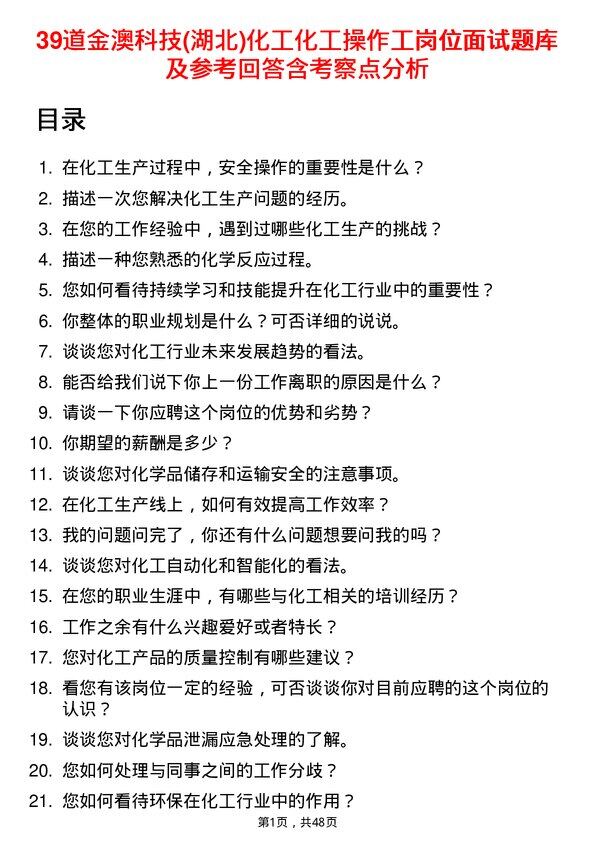 39道金澳科技(湖北)化工化工操作工岗位面试题库及参考回答含考察点分析

目录

1. 在化工生产过程中，安全操作的重要性是什么？
2. 描述一次您解决化工生产问题的经历。
3. 在您的工作经验中，遇到过哪些化工生产的挑战？
4. 描述一种您熟悉的化学反应过程。
5. 您如何看待持续学习和技能提升在化工行业中的重要性？
6. 你整体的职业规划是什么？可否详细的说说。
7. 谈谈您对化工行业未来发展趋势的看法。
8. 能否给我们说下你上一份工作离职的原因是什么？
9. 请谈一下你应聘这个岗位的优势和劣势？
10. 你期望的薪酬是多少？
11. 谈谈您对化学品储存和运输安全的注意事项。
12. 在化工生产线上，如何有效提高工作效率？
13. 我的问题问完了，你还有什么问题想要问我的吗？
14. 谈谈您对化工自动化和智能化的看法。
15. 在您的职业生涯中，有哪些与化工相关的培训经历？
16. 工作之余有什么兴趣爱好或者特长？
17. 您对化工产品的质量控制有哪些建议？
18. 看您有该岗位一定的经验，可否谈谈你对目前应聘的这个岗位的认识？
19. 谈谈您对化学品泄漏应急处理的了解。
20. 您如何处理与同事之间的工作分歧？
21. 您如何看待环保在化工行业中的作用？

第1页，共48页